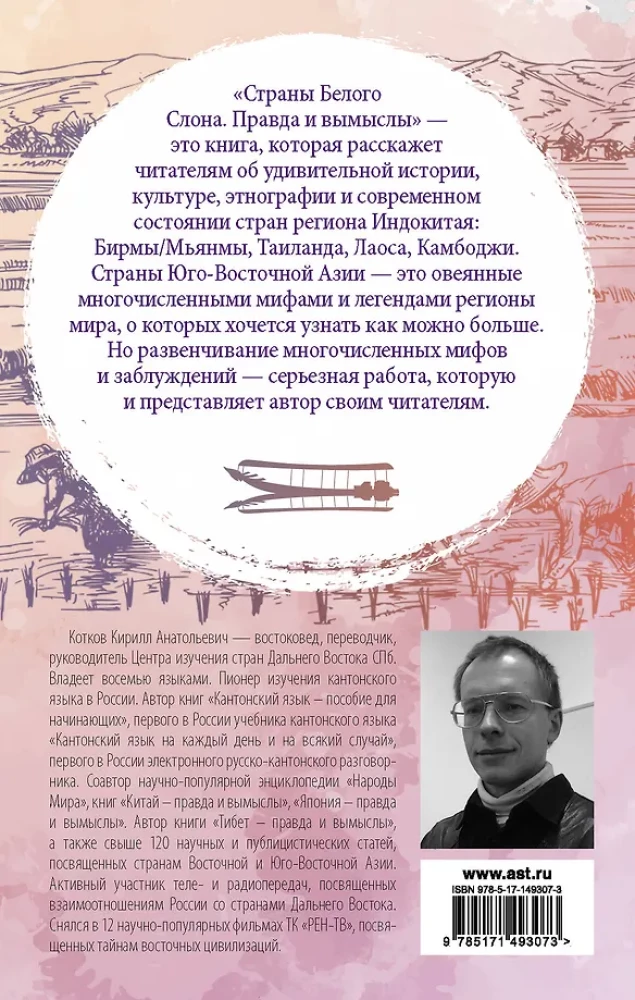 «Страны Белого Слона. Правда и вымыслы» — это книга, которая расскажет читателям об удивительной истории, культуре, этнографии и современном состоянии стран региона Индокитая: Бирмы/Мьянмы, Таиланда, Лаоса, Камбоджи. Страны Юго-Восточной Азии — это овеянные многочисленными мифами и легендами регионы мира, о которых хочется узнать как можно больше. Но развенчивание многочисленных мифов и заблуждений — серьезная работа, которую и представляет автор своим читателям.

Котков Кирилл Анатольевич — востоковед, переводчик, руководитель Центра изучения стран Дальнего Востока СПб. Владеет восемью языками. Пионер изучения кантонского языка в России. Автор книг «Кантонский язык – пособие для начинающих», первого в России учебника кантонского языка «Кантонский язык на каждый день и на всякий случай», первого в России электронного русско-кантонского разговорника. Соавтор научно-популярной энциклопедии «Народы Мира», книг «Китай – правда и вымыслы», «Япония – правда и вымыслы». Автор книги «Тибет – правда и вымыслы», а также свыше 120 научных и публицистических статей, посвященных странам Восточной и Юго-Восточной Азии. Активный участник теле- и радиопередач, посвященных взаимоотношениям России со странами Дальнего Востока. Снялся в 12 научно-популярных фильмах ТК «РЕН-ТВ», посвященных тайнам восточных цивилизаций.

www.ast.ru
ISBN 978-5-17-149307-3
9 785171 493073 >